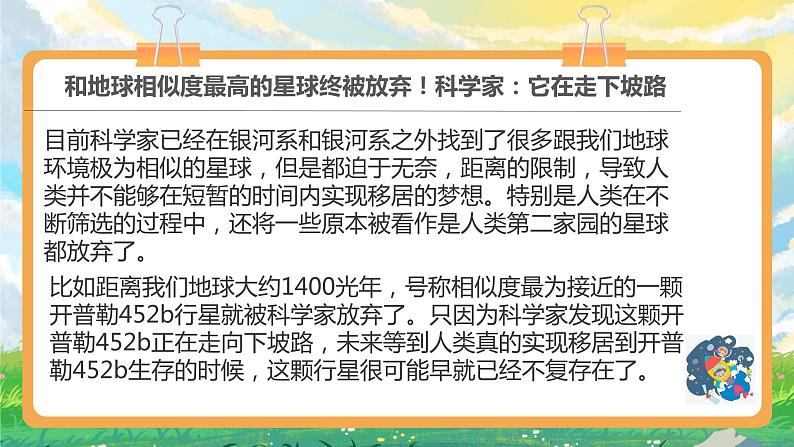 和地球相似度最高的星球终被放弃！科学家：它在走下坡路

目前科学家已经在银河系和银河系之外找到了很多跟我们地球环境极为相似的星球，但是都迫于无奈，距离的限制，导致人类并不能够在短暂的时间内实现移居的梦想。特别是人类在不断筛选的过程中，还将一些原本被看作是人类第二家园的星球都放弃了。

比如距离我们地球大约1400光年，号称相似度最为接近的一颗开普勒452b行星就被科学家放弃了。只因为科学家发现这颗开普勒452b正在走向下坡路，未来等到人类真的实现移居到开普勒452b生存的时候，这颗行星很可能早就已经不复存在了。